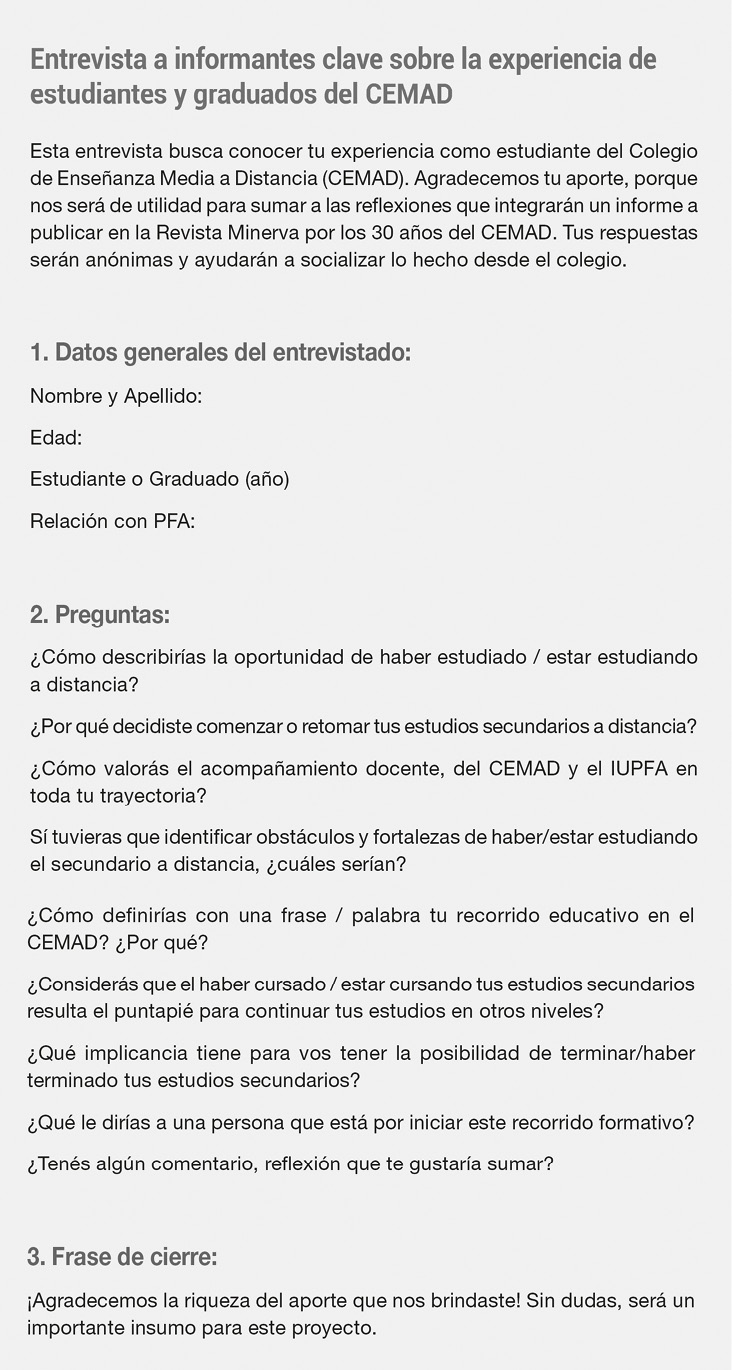 Entrevista a informantes clave sobre la experiencia de estudiantes y graduados del CEMAD

Esta entrevista busca conocer tu experiencia como estudiante del Colegio de Enseñanza Media a Distancia (CEMAD). Agradecemos tu aporte, porque nos será de utilidad para sumar a las reflexiones que integrarán un informe a publicar en la Revista Minerva por los 30 años del CEMAD. Tus respuestas serán anónimas y ayudarán a socializar lo hecho desde el colegio.

1. Datos generales del entrevistado:

Nombre y Apellido:

Edad:

Estudiante o Graduado (año)

Relación con PFA:

2. Preguntas:

¿Cómo describirías la oportunidad de haber estudiado / estar estudiando a distancia?

¿Por qué decidiste comenzar o retomar tus estudios secundarios a distancia?

¿Cómo valorás el acompañamiento docente, del CEMAD y el IUPFA en toda tu trayectoria?

Sí tuvieras que identificar obstáculos y fortalezas de haber/estar estudiando el secundario a distancia, ¿cuáles serían?

¿Cómo definirías con una frase / palabra tu recorrido educativo en el CEMAD? ¿Por qué?

¿Considerás que el haber cursado / estar cursando tus estudios secundarios resulta el puntapié para continuar tus estudios en otros niveles?

¿Qué implicancia tiene para vos tener la posibilidad de terminar/haber terminado tus estudios secundarios?

¿Qué le dirías a una persona que está por iniciar este recorrido formativo?

¿Tenés algún comentario, reflexión que te gustaría sumar?

3. Frase de cierre:

¡Agradecemos la riqueza del aporte que nos brindaste! Sin dudas, será un importante insumo para este proyecto.